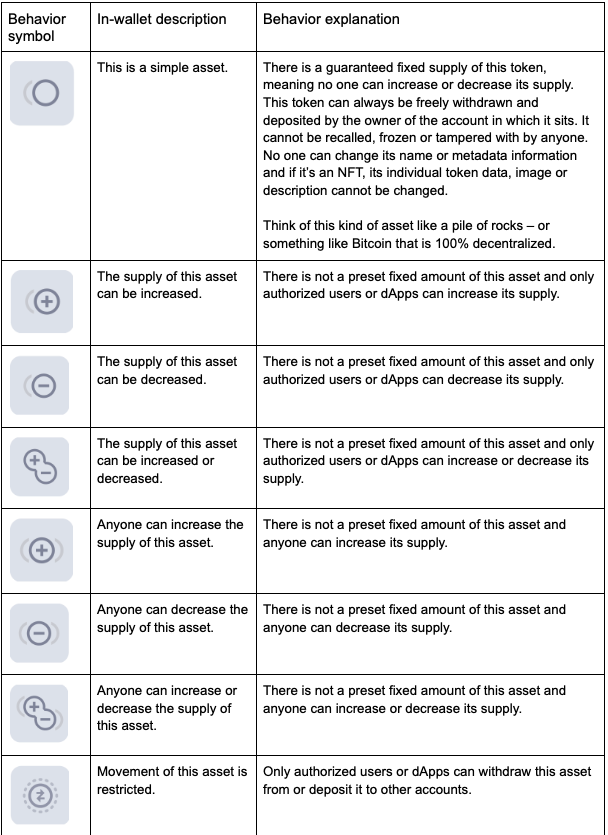 | Behavior symbol | In-wallet description | Behavior explanation |
|---|---|---|
| | This is a simple asset. | There is a guaranteed fixed supply of this token, meaning no one can increase or decrease its supply. This token can always be freely withdrawn and deposited by the owner of the account in which it sits. It cannot be recalled, frozen or tampered with by anyone. No one can change its name or metadata information and if it's an NFT, its individual token data, image or description cannot be changed. Think of this kind of asset like a pile of rocks – or something like Bitcoin that is 100% decentralized. |
| | The supply of this asset can be increased. | There is not a preset fixed amount of this asset and only authorized users or dApps can increase its supply. |
| | The supply of this asset can be decreased. | There is not a preset fixed amount of this asset and only authorized users or dApps can decrease its supply. |
| | The supply of this asset can be increased or decreased. | There is not a preset fixed amount of this asset and only authorized users or dApps can increase or decrease its supply. |
| | Anyone can increase the supply of this asset. | There is not a preset fixed amount of this asset and anyone can increase its supply. |
| | Anyone can decrease the supply of this asset. | There is not a preset fixed amount of this asset and anyone can decrease its supply. |
| | Anyone can increase or decrease the supply of this asset. | There is not a preset fixed amount of this asset and anyone can increase or decrease its supply. |
| | Movement of this asset is restricted. | Only authorized users or dApps can withdraw this asset from or deposit it to other accounts. |